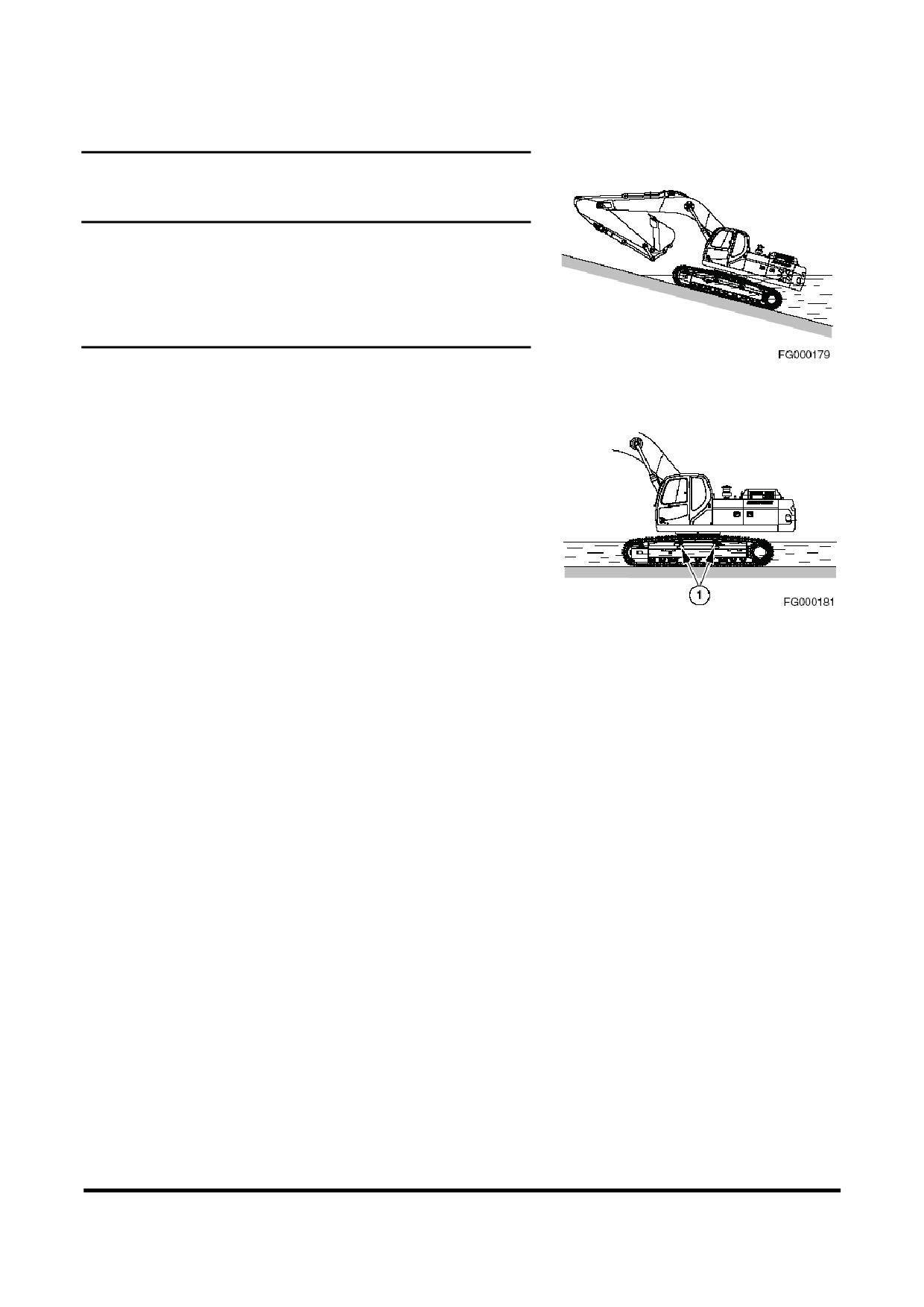 FG000179

1

FG000181